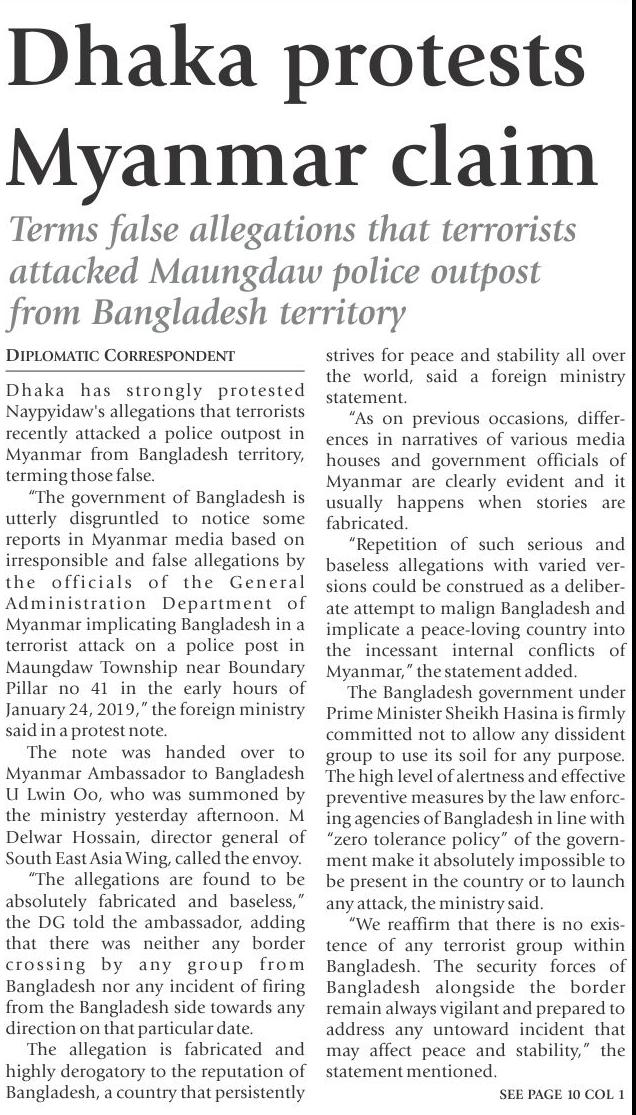 Dhaka protests Myanmar claim

Terms false allegations that terrorists attacked Maungdaw police outpost from Bangladesh territory

DIPLOMATIC CORRESPONDENT

Dhaka has strongly protested Naypyidaw's allegations that terrorists recently attacked a police outpost in Myanmar from Bangladesh territory, terming those false.

"The government of Bangladesh is utterly disgruntled to notice some reports in Myanmar media based on irresponsible and false allegations by the officials of the General Administration Department of Myanmar implicating Bangladesh in a terrorist attack on a police post in Maungdaw Township near Boundary Pillar no 41 in the early hours of January 24, 2019," the foreign ministry said in a protest note.

The note was handed over to Myanmar Ambassador to Bangladesh U Lwin Oo, who was summoned by the ministry yesterday afternoon. M Delwar Hossain, director general of South East Asia Wing, called the envoy.

"The allegations are found to be absolutely fabricated and baseless," the DG told the ambassador, adding that there was neither any border crossing by any group from Bangladesh nor any incident of firing from the Bangladesh side towards any direction on that particular date.

The allegation is fabricated and highly derogatory to the reputation of Bangladesh, a country that persistently strives for peace and stability all over the world, said a foreign ministry statement.

"As on previous occasions, differences in narratives of various media houses and government officials of Myanmar are clearly evident and it usually happens when stories are fabricated.

"Repetition of such serious and baseless allegations with varied versions could be construed as a deliberate attempt to malign Bangladesh and implicate a peace-loving country into the incessant internal conflicts of Myanmar," the statement added.

The Bangladesh government under Prime Minister Sheikh Hasina is firmly committed not to allow any dissident group to use its soil for any purpose. The high level of alertness and effective preventive measures by the law enforcing agencies of Bangladesh in line with "zero tolerance policy" of the government make it absolutely impossible to be present in the country or to launch any attack, the ministry said.

"We reaffirm that there is no existence of any terrorist group within Bangladesh. The security forces of Bangladesh alongside the border remain always vigilant and prepared to address any untoward incident that may affect peace and stability," the statement mentioned.

SEE PAGE 10 COL 1